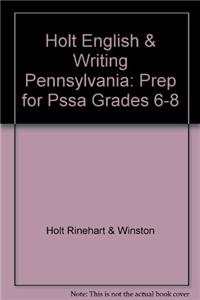 Holt English & Writing Pennsylvania: Prep for Pssa Grades 6-8

Holt Rinehart & Winston

Note: This is not the actual book cover